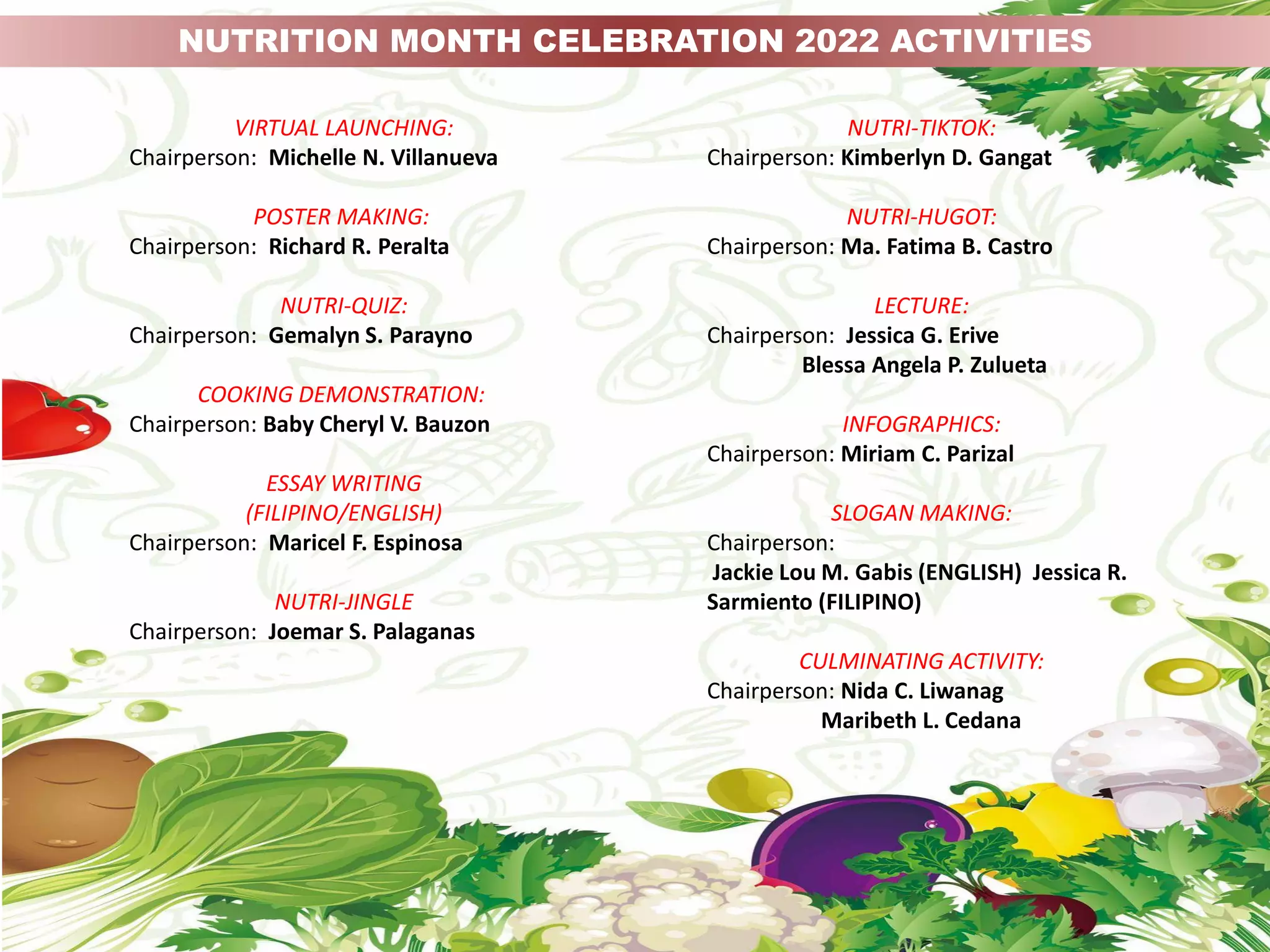 NUTRITION MONTH CELEBRATION 2022 ACTIVITIES

VIRTUAL LAUNCHING:
Chairperson: Michelle N. Villanueva

POSTER MAKING:
Chairperson: Richard R. Peralta

NUTRI-QUIZ:
Chairperson: Gemalyn S. Parayno

COOKING DEMONSTRATION:
Chairperson: Baby Cheryl V. Bauzon

ESSAY WRITING (FILIPINO/ENGLISH)
Chairperson: Maricel F. Espinosa

NUTRI-JINGLE
Chairperson: Joemar S. Palaganas

NUTRI-TIKTOK:
Chairperson: Kimberlyn D. Gangat

NUTRI-HUGOT:
Chairperson: Ma. Fatima B. Castro

LECTURE:
Chairperson: Jessica G. Erive
Blessa Angela P. Zulueta

INFOGRAPHICS:
Chairperson: Miriam C. Parizal

SLOGAN MAKING:
Chairperson:
Jackie Lou M. Gabis (ENGLISH) Jessica R. Sarmiento (FILIPINO)

CULMINATING ACTIVITY:
Chairperson: Nida C. Liwanag
Maribeth L. Cedana